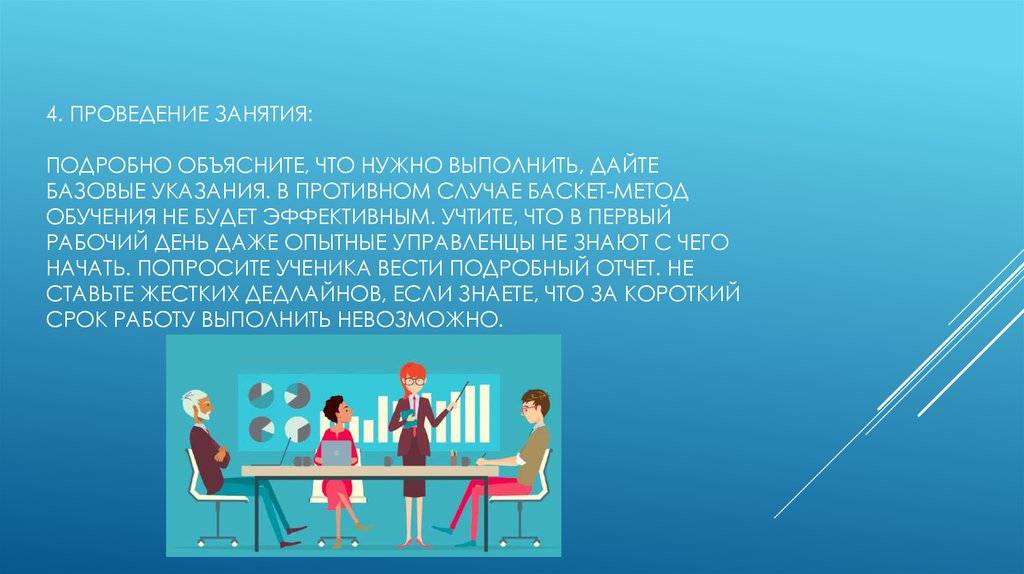 4. ПРОВЕДЕНИЕ ЗАНЯТИЯ:

ПОДРОБНО ОБЪЯСНИТЕ, ЧТО НУЖНО ВЫПОЛНИТЬ, ДАЙТЕ БАЗОВЫЕ УКАЗАНИЯ. В ПРОТИВНОМ СЛУЧАЕ БАСКЕТ-МЕТОД ОБУЧЕНИЯ НЕ БУДЕТ ЭФФЕКТИВНЫМ. УЧТИТЕ, ЧТО В ПЕРВЫЙ РАБОЧИЙ ДЕНЬ ДАЖЕ ОПЫТНЫЕ УПРАВЛЕНЦЫ НЕ ЗНАЮТ С ЧЕГО НАЧАТЬ. ПОПРОСИТЕ УЧЕНИКА ВЕСТИ ПОДРОБНЫЙ ОТЧЕТ. НЕ СТАВЬТЕ ЖЕСТКИХ ДЕДЛАЙНОВ, ЕСЛИ ЗНАЕТЕ, ЧТО ЗА КОРОТКИЙ СРОК РАБОТУ ВЫПОЛНИТЬ НЕВОЗМОЖНО.